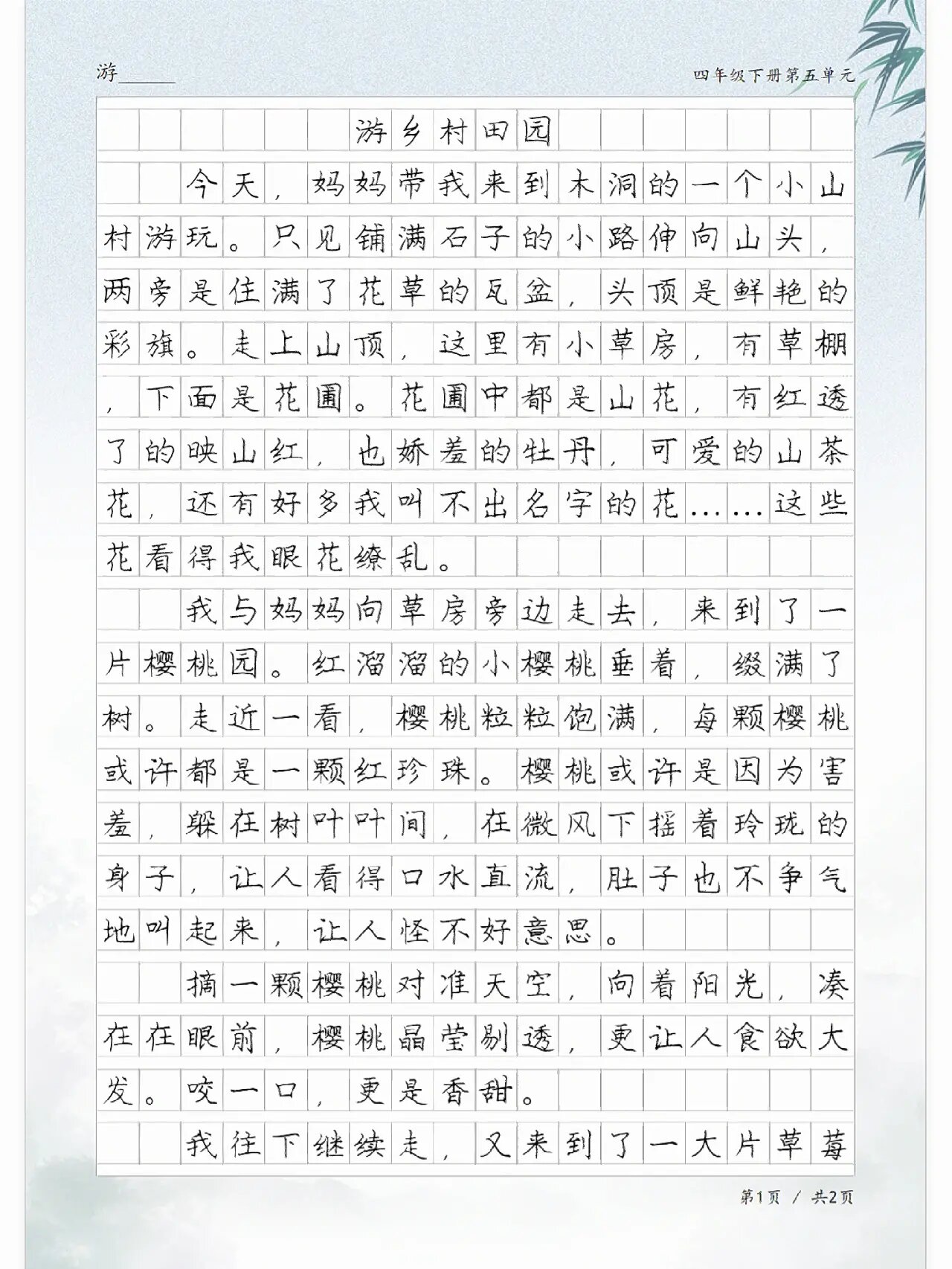 游______

四年级下册第五单元

游乡村田园

今天，妈妈带我来到木洞的一个小山村游玩。只见铺满石子的小路伸向山头，两旁是住满了花草的瓦盆，头顶是鲜艳的彩旗。走上山顶，这里有小草房，有草棚，下面是花圃。花圃中都是山花，有红透了的映山红，也娇羞的牡丹，可爱的山茶花，还有好多我叫不出名字的花……这些花看得我眼花缭乱。

我与妈妈向草房旁边走去，来到了一片樱桃园。红溜溜的小樱桃垂着，缀满了树。走近一看，樱桃粒粒饱满，每颗樱桃或许都是一颗红珍珠。樱桃或许是因为害羞，躲在树叶叶间，在微风下摇着玲珑的身子，让人看得口水直流，肚子也不争气地叫起来，让人怪不好意思。

摘一颗樱桃对准天空，向着阳光，凑在在眼前，樱桃晶莹剔透，更让人食欲大发。咬一口，更是香甜。

我往下继续走，又来到了一大片草莓

第1页 / 共2页